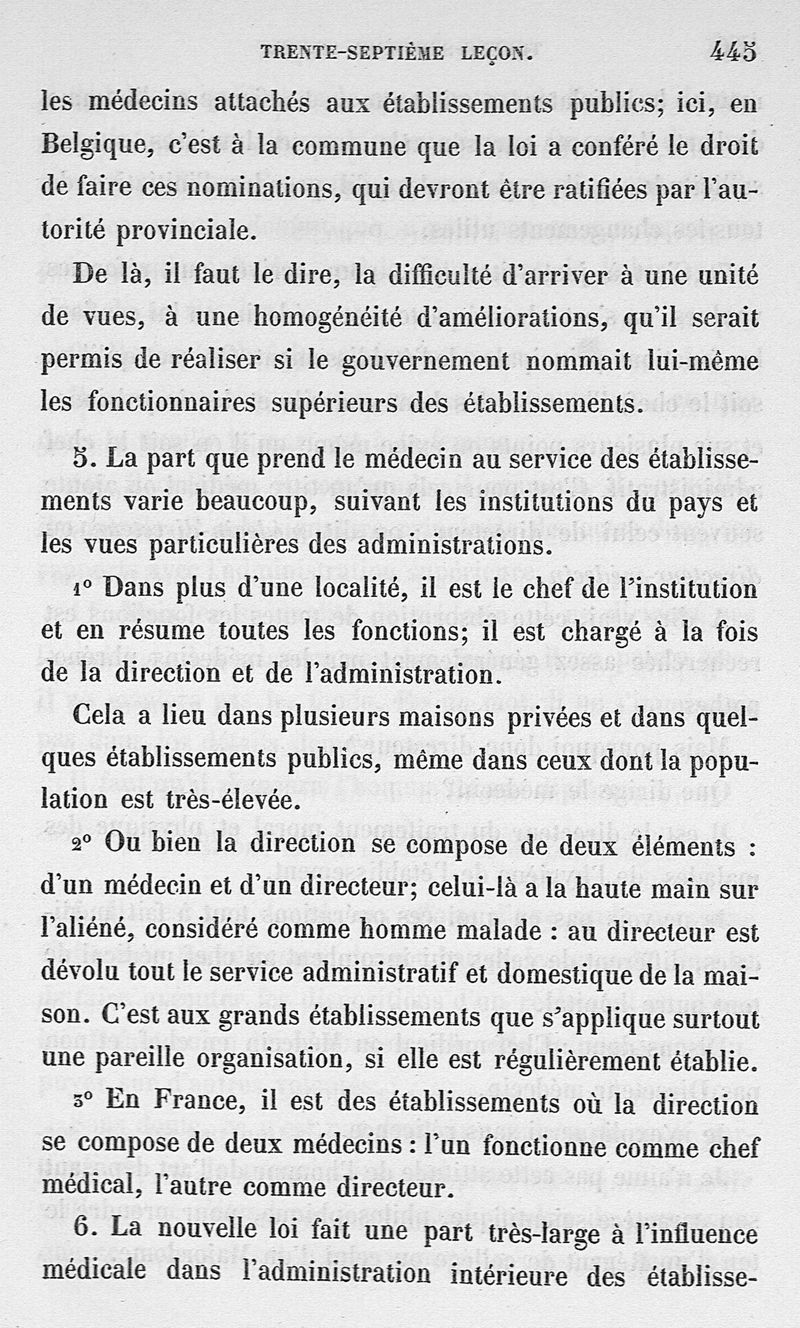 TRENTE-SEPTIÈME LEÇON. 445

les médecins attachés aux établissements publics; ici, en Belgique, c'est à la commune que la loi a conféré le droit de faire ces nominations, qui devront être ratifiées par l'autorité provinciale.

De là, il faut le dire, la difficulté d'arriver à une unité de vues, à une homogénéité d'améliorations, qu'il serait permis de réaliser si le gouvernement nommait lui-même les fonctionnaires supérieurs des établissements.

5. La part que prend le médecin au service des établissements varie beaucoup, suivant les institutions du pays et les vues particulières des administrations.

1° Dans plus d'une localité, il est le chef de l'institution et en résume toutes les fonctions; il est chargé à la fois de la direction et de l'administration.

Cela a lieu dans plusieurs maisons privées et dans quelques établissements publics, même dans ceux dont la population est très-élevée.

2° Ou bien la direction se compose de deux éléments : d'un médecin et d'un directeur; celui-là a la haute main sur l'aliéné, considéré comme homme malade : au directeur est dévolu tout le service administratif et domestique de la maison. C'est aux grands établissements que s'applique surtout une pareille organisation, si elle est régulièrement établie.

3° En France, il est des établissements où la direction se compose de deux médecins : l'un fonctionne comme chef médical, l'autre comme directeur.

6. La nouvelle loi fait une part très-large à l'influence médicale dans l'administration intérieure des établisse-